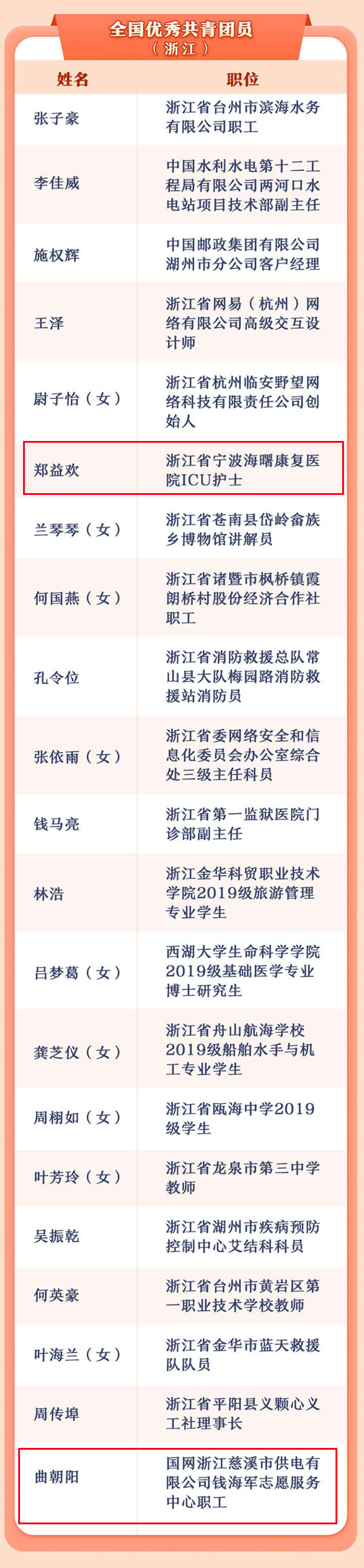 全国优秀共青团员
（浙江）

| 姓名 | 职位 |
|---|---|
| 张子豪 | 浙江省台州市滨海水务有限公司职工 |
| 李佳威 | 中国水利水电第十二工程局有限公司两河口水电站项目技术部副主任 |
| 施权辉 | 中国邮政集团有限公司湖州市分公司客户经理 |
| 王泽 | 浙江省网易（杭州）网络有限公司高级交互设计师 |
| 尉子怡（女） | 浙江省杭州临安野望网络科技有限责任公司创始人 |
| 郑益欢 | 浙江省宁波海曙康复医院ICU护士 |
| 兰琴琴（女） | 浙江省苍南县岱岭畲族乡博物馆讲解员 |
| 何国燕（女） | 浙江省诸暨市枫桥镇霞朗桥村股份经济合作社职工 |
| 孔令位 | 浙江省消防救援总队常山县大队梅园路消防救援站消防员 |
| 张依雨（女） | 浙江省委网络安全和信息化委员会办公室综合处三级主任科员 |
| 钱马亮 | 浙江省第一监狱医院门诊部副主任 |
| 林浩 | 浙江金华科贸职业技术学院2019级旅游管理专业学生 |
| 吕梦葛（女） | 西湖大学生命科学学院2019级基础医学专业博士研究生 |
| 龚芝仪（女） | 浙江省舟山航海学校2019级船舶水手与机工专业学生 |
| 周栩如（女） | 浙江省瓯海中学2019级学生 |
| 叶芳玲（女） | 浙江省龙泉市第三中学教师 |
| 吴振乾 | 浙江省湖州市疾病预防控制中心艾结科科员 |
| 何英豪 | 浙江省台州市黄岩区第一职业技术学校教师 |
| 叶海兰（女） | 浙江省金华市蓝天救援队队员 |
| 周传埠 | 浙江省平阳县义颗心义工社理事长 |
| 曲朝阳 | 国网浙江慈溪市供电有限公司钱海军志愿服务中心职工 |